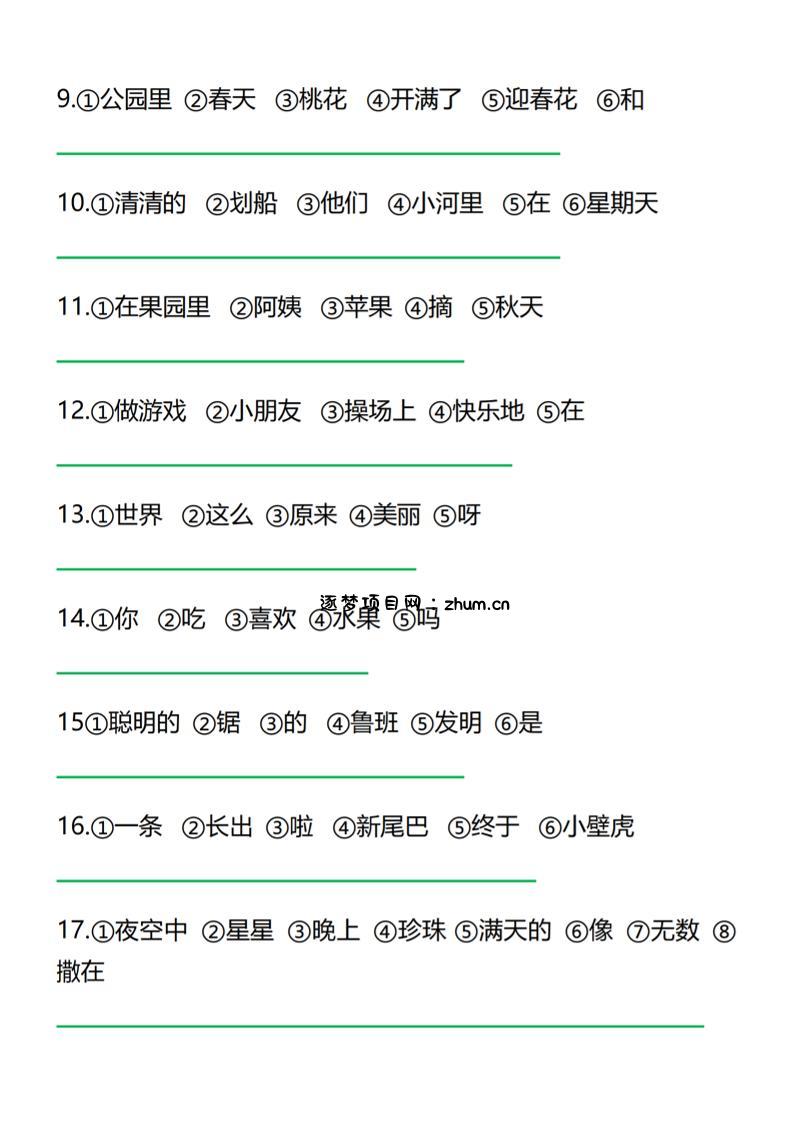 9.①公园里 ②春天 ③桃花 ④开满了 ⑤迎春花 ⑥和

____

10.①清清的 ②划船 ③他们 ④小河里 ⑤在 ⑥星期天

____

11.①在果园里 ②阿姨 ③苹果 ④摘 ⑤秋天

____

12.①做游戏 ②小朋友 ③操场上 ④快乐地 ⑤在

____

13.①世界 ②这么 ③原来 ④美丽 ⑤呀

____

14.①你 ②吃 ③喜欢 ④水果 ⑤吗

____

15①聪明的 ②锯 ③的 ④鲁班 ⑤发明 ⑥是

____

16.①一条 ②长出 ③啦 ④新尾巴 ⑤终于 ⑥小壁虎

____

17.①夜空中 ②星星 ③晚上 ④珍珠 ⑤满天的 ⑥像 ⑦无数 ⑧撒在

____

逐梦项目网：zhum.cn